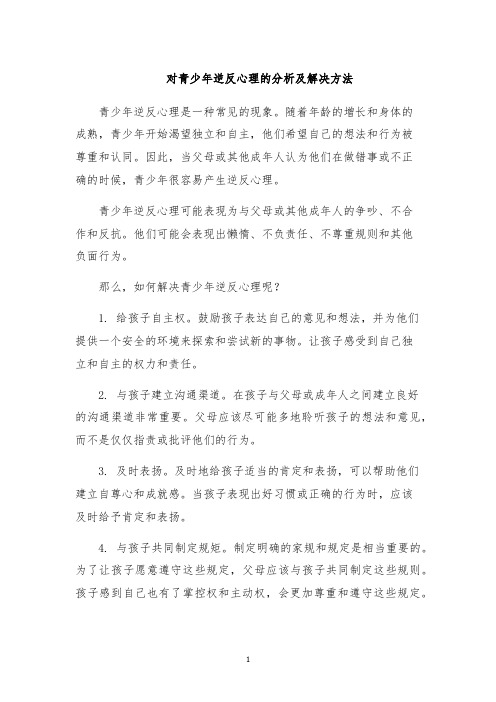 对青少年逆反心理的分析及解决方法

青少年逆反心理是一种常见的现象。随着年龄的增长和身体的成熟，青少年开始渴望独立和自主，他们希望自己的想法和行为被尊重和认同。因此，当父母或其他成年人认为他们在做错事或不正确的时候，青少年很容易产生逆反心理。

青少年逆反心理可能表现为与父母或其他成年人的争吵、不合作和反抗。他们可能会表现出懒惰、不负责任、不尊重规则和其他负面行为。

那么，如何解决青少年逆反心理呢？

1. 给孩子自主权。鼓励孩子表达自己的意见和想法，并为他们提供一个安全的环境来探索和尝试新的事物。让孩子感受到自己独立和自主的权力和责任。

2. 与孩子建立沟通渠道。在孩子与父母或成年人之间建立良好的沟通渠道非常重要。父母应该尽可能多地聆听孩子的想法和意见，而不是仅仅指责或批评他们的行为。

3. 及时表扬。及时地给孩子适当的肯定和表扬，可以帮助他们建立自尊心和成就感。当孩子表现出好习惯或正确的行为时，应该及时给予肯定和表扬。

4. 与孩子共同制定规矩。制定明确的家规和规定是相当重要的。为了让孩子愿意遵守这些规定，父母应该与孩子共同制定这些规则。孩子感到自己也有了掌控权和主动权，会更加尊重和遵守这些规定。

1